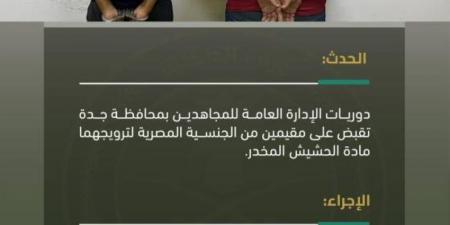 الحدث:

دوريات الإدارة العامة للمجاهدين بمحافظة جدة تقبض على مقيمين من الجنسية المصرية لترويجهما مادة الحشيش المخدر.

الإجراء: